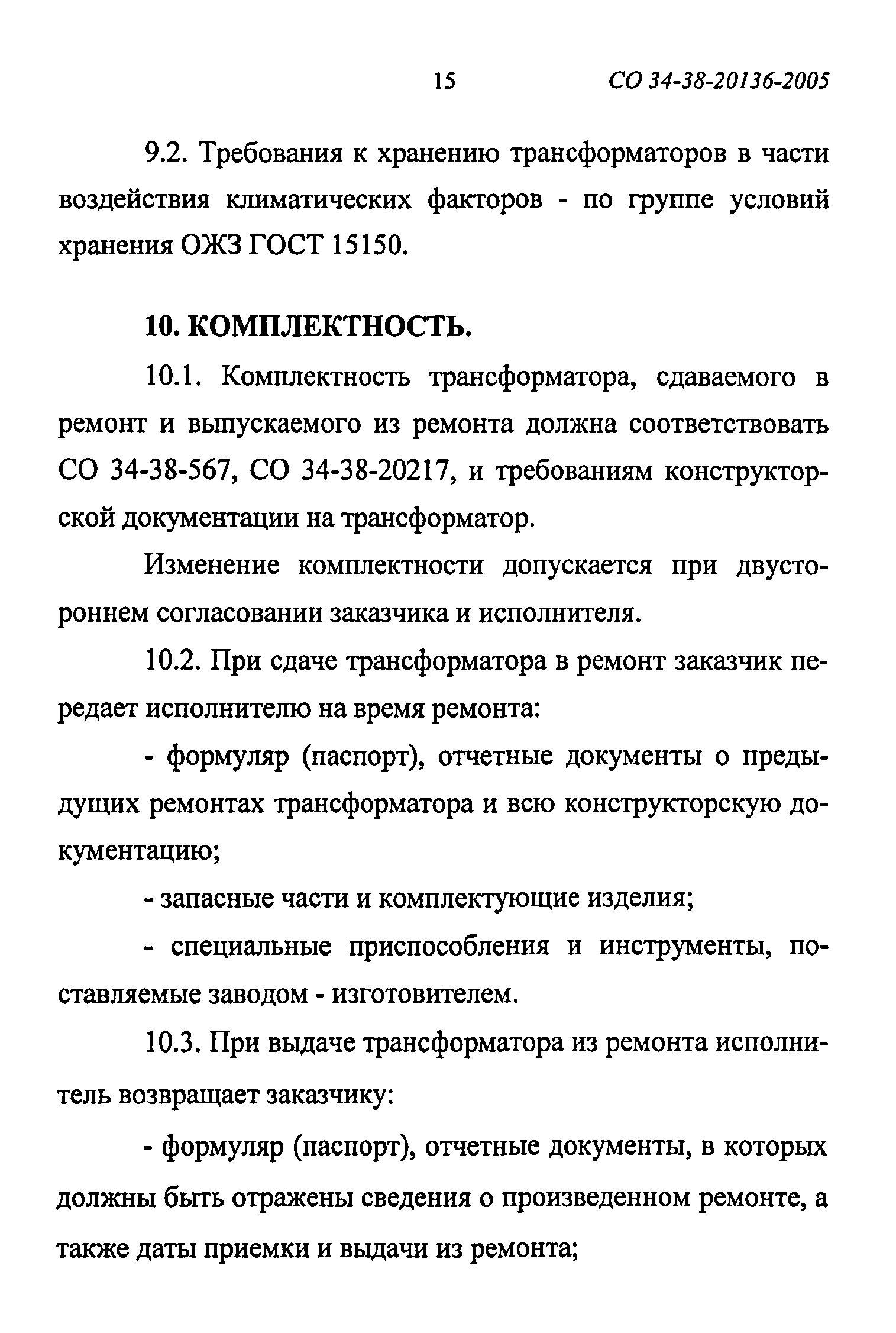 15 СО 34-38-20136-2005

9.2. Требования к хранению трансформаторов в части воздействия климатических факторов - по группе условий хранения ОЖЗ ГОСТ 15150.

10. КОМПЛЕКТНОСТЬ.

10.1. Комплектность трансформатора, сдаваемого в ремонт и выпускаемого из ремонта должна соответствовать СО 34-38-567, СО 34-38-20217, и требованиям конструкторской документации на трансформатор.

Изменение комплектности допускается при двустороннем согласовании заказчика и исполнителя.

10.2. При сдаче трансформатора в ремонт заказчик передает исполнителю на время ремонта:

- формуляр (паспорт), отчетные документы о предыдущих ремонтах трансформатора и всю конструкторскую документацию;

- запасные части и комплектующие изделия;

- специальные приспособления и инструменты, поставляемые заводом - изготовителем.

10.3. При выдаче трансформатора из ремонта исполнитель возвращает заказчику:

- формуляр (паспорт), отчетные документы, в которых должны быть отражены сведения о произведенном ремонте, а также даты приемки и выдачи из ремонта;